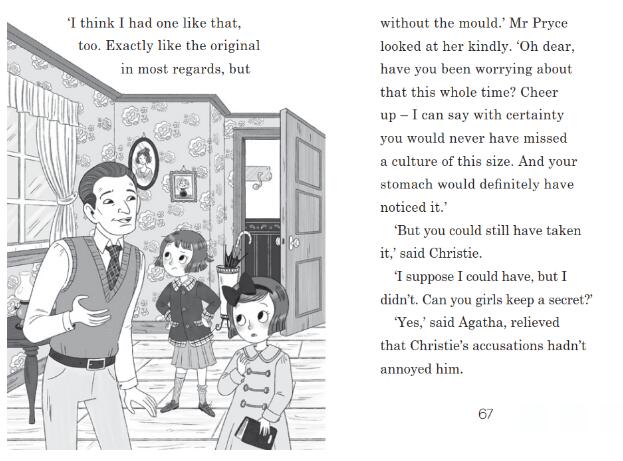 'I think I had one like that, too. Exactly like the original in most regards, but without the mould.' Mr Pryce looked at her kindly. 'Oh dear, have you been worrying about that this whole time? Cheer up – I can say with certainty you would never have missed a culture of this size. And your stomach would definitely have noticed it.'

'But you could still have taken it,' said Christie.

'I suppose I could have, but I didn't. Can you girls keep a secret?'

'Yes,' said Agatha, relieved that Christie's accusations hadn't annoyed him.

67